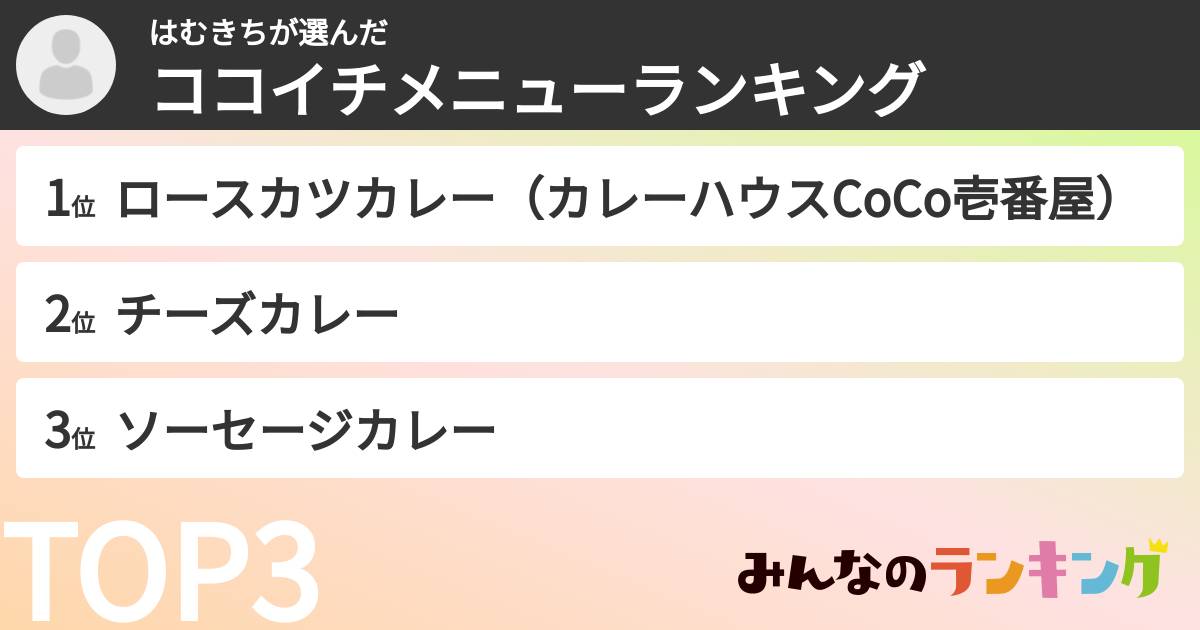 はむきちが選んだ
ココイチメニューランキング

1位 ロースカツカレー（カレーハウスCoCo壱番屋）

2位 チーズカレー

3位 ソーセージカレー

TOP3

みんなのランキング